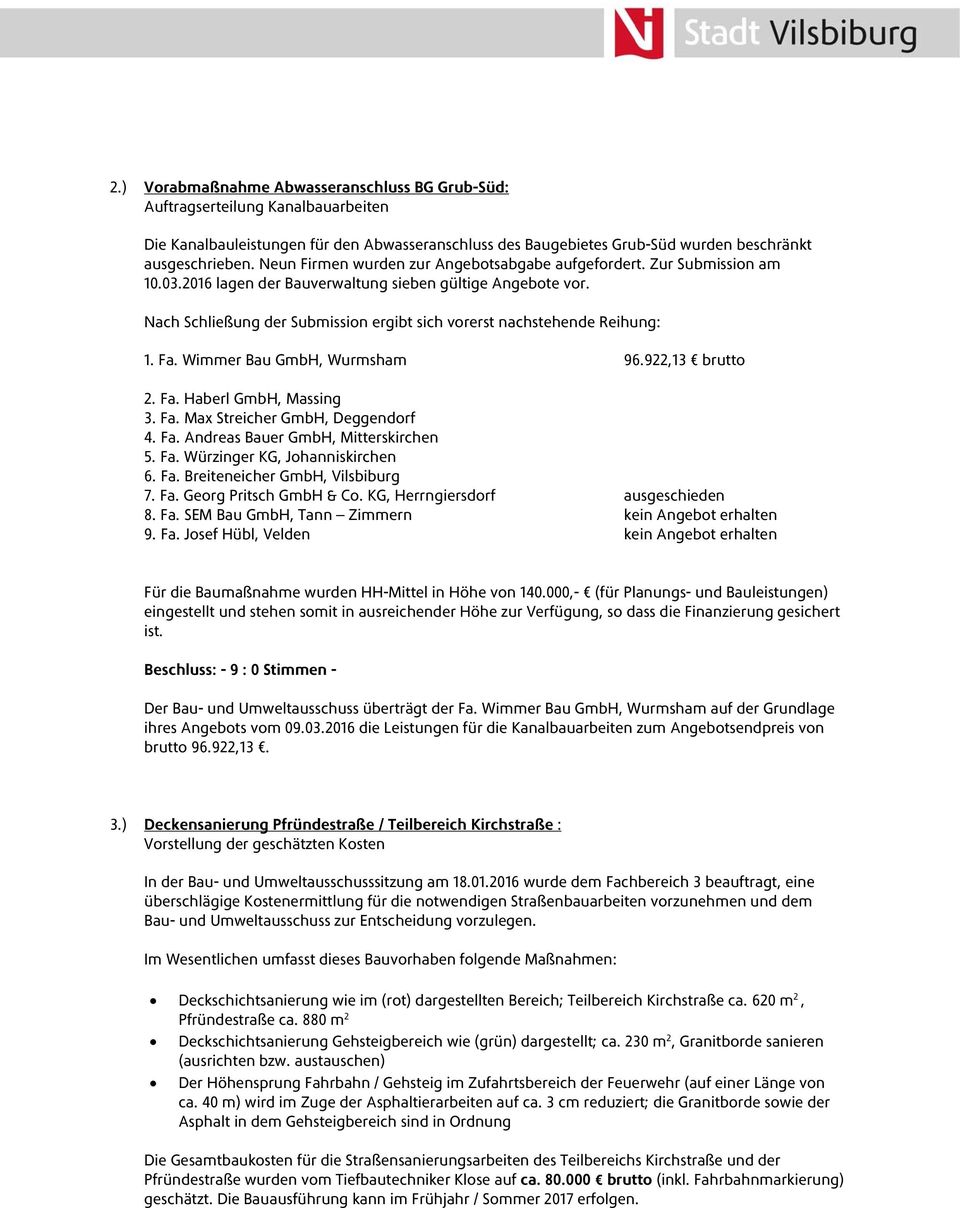 Stadt Vilsbiburg

2.) Vorabmaßnahme Abwasseranschluss BG Grub-Süd:
Auftragserteilung Kanalbauarbeiten

Die Kanalbauleistungen für den Abwasseranschluss des Baugebietes Grub-Süd wurden beschränkt ausgeschrieben. Neun Firmen wurden zur Angebotsabgabe aufgefordert. Zur Submission am 10.03.2016 lagen der Bauverwaltung sieben gültige Angebote vor.

Nach Schließung der Submission ergibt sich vorerst nachstehende Reihung:

1. Fa. Wimmer Bau GmbH, Wurmsham 96.922,13 € brutto

2. Fa. Haberl GmbH, Massing
3. Fa. Max Streicher GmbH, Deggendorf
4. Fa. Andreas Bauer GmbH, Mitterskirchen
5. Fa. Würzinger KG, Johanniskirchen
6. Fa. Breiteneicher GmbH, Vilsbiburg
7. Fa. Georg Pritsch GmbH & Co. KG, Herrngiersdorf ausgeschieden
8. Fa. SEM Bau GmbH, Tann – Zimmern kein Angebot erhalten
9. Fa. Josef Hübl, Velden kein Angebot erhalten

Für die Baumaßnahme wurden HH-Mittel in Höhe von 140.000,- € (für Planungs- und Bauleistungen) eingestellt und stehen somit in ausreichender Höhe zur Verfügung, so dass die Finanzierung gesichert ist.

Beschluss: - 9 : 0 Stimmen -

Der Bau- und Umweltausschuss überträgt der Fa. Wimmer Bau GmbH, Wurmsham auf der Grundlage ihres Angebots vom 09.03.2016 die Leistungen für die Kanalbauarbeiten zum Angebotsendpreis von brutto 96.922,13 €.

3.) Deckensanierung Pfründestraße / Teilbereich Kirchstraße :
Vorstellung der geschätzten Kosten

In der Bau- und Umweltausschusssitzung am 18.01.2016 wurde dem Fachbereich 3 beauftragt, eine überschlägige Kostenermittlung für die notwendigen Straßenbauarbeiten vorzunehmen und dem Bau- und Umweltausschuss zur Entscheidung vorzulegen.

Im Wesentlichen umfasst dieses Bauvorhaben folgende Maßnahmen:

• Deckschichtsanierung wie im (rot) dargestellten Bereich; Teilbereich Kirchstraße ca. 620 m$^2$, Pfründestraße ca. 880 m$^2$
• Deckschichtsanierung Gehsteigbereich wie (grün) dargestellt; ca. 230 m$^2$, Granitborde sanieren (ausrichten bzw. austauschen)
• Der Höhensprung Fahrbahn / Gehsteig im Zufahrtsbereich der Feuerwehr (auf einer Länge von ca. 40 m) wird im Zuge der Asphaltierarbeiten auf ca. 3 cm reduziert; die Granitborde sowie der Asphalt in dem Gehsteigbereich sind in Ordnung

Die Gesamtbaukosten für die Straßensanierungsarbeiten des Teilbereichs Kirchstraße und der Pfründestraße wurden vom Tiefbautechniker Klose auf ca. 80.000 € brutto (inkl. Fahrbahnmarkierung) geschätzt. Die Bauausführung kann im Frühjahr / Sommer 2017 erfolgen.